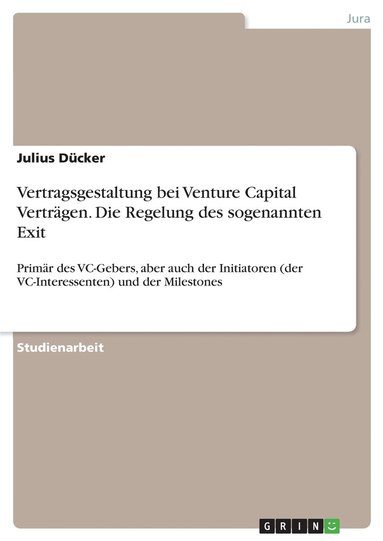 Jura

Julius Dücker

Vertragsgestaltung bei Venture Capital Verträgen. Die Regelung des sogenannten Exit

Primär des VC-Gebers, aber auch der Initiatoren (der VC-Interessenten) und der Milestones

Studienarbeit

GRIN